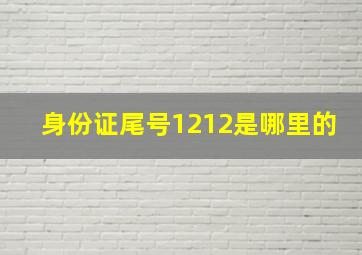 身份证尾号1212是哪里的